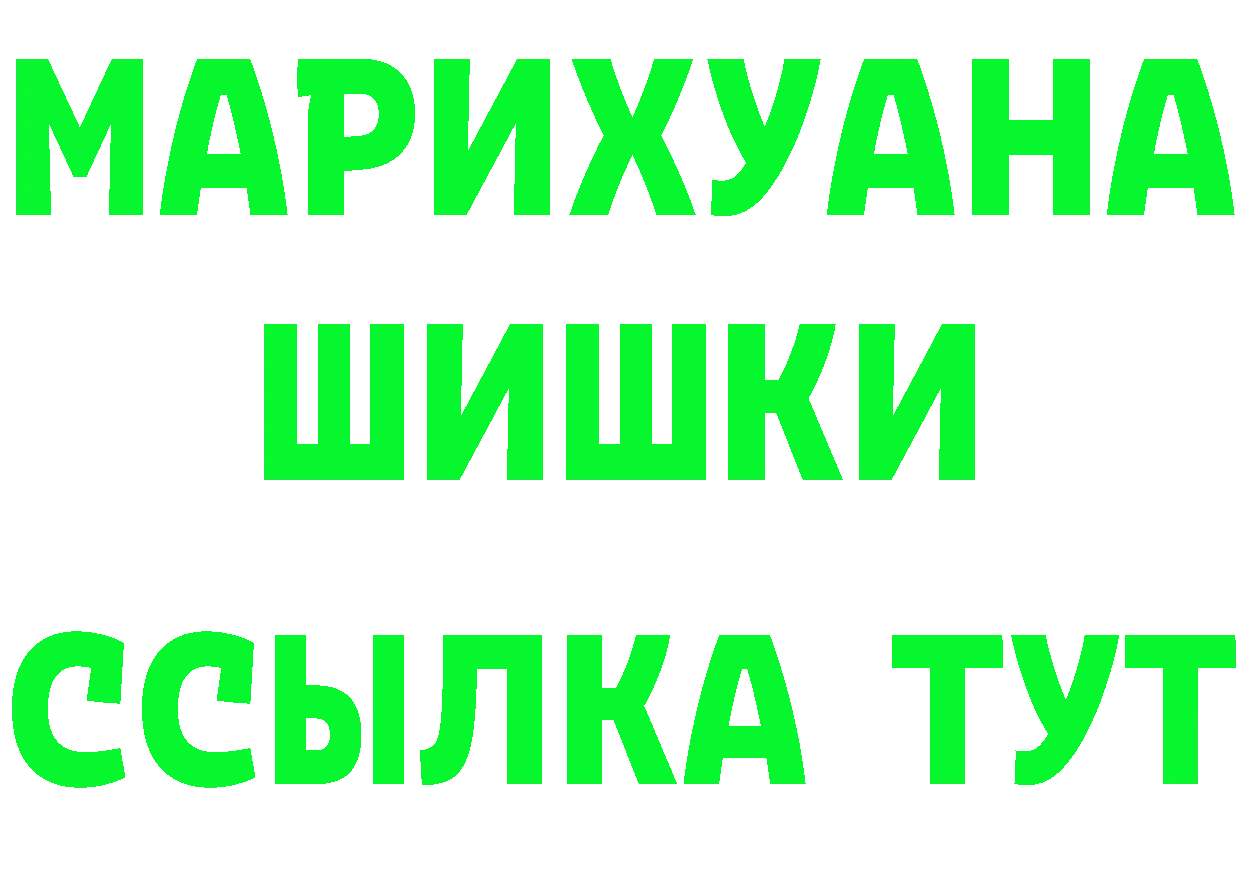 МАРИХУАНА
ШИШКИ
ССЫЛКА ТУТ